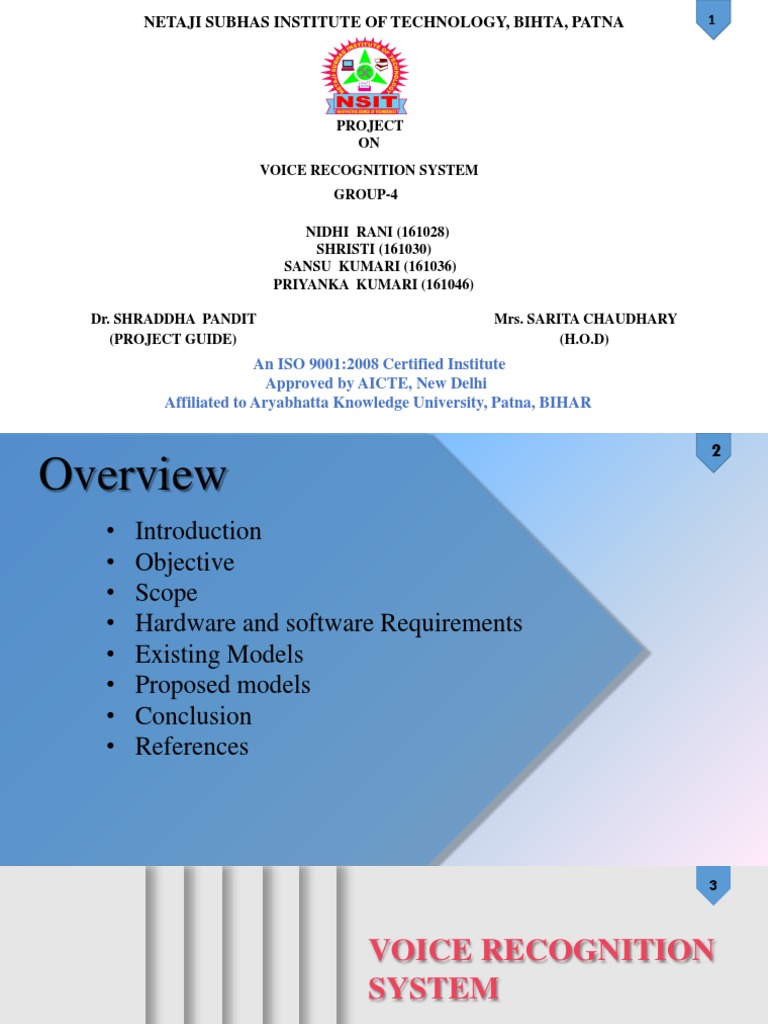 NETAJI SUBHAS INSTITUTE OF TECHNOLOGY, BIHTA, PATNA

1

NSIT

PROJECT
ON

VOICE RECOGNITION SYSTEM

GROUP-4

NIDHI RANI (161028)
SHRISTI (161030)
SANSU KUMARI (161036)
PRIYANKA KUMARI (161046)

Dr. SHRADDHA PANDIT
(PROJECT GUIDE)

Mrs. SARITA CHAUDHARY
(H.O.D)

An ISO 9001:2008 Certified Institute
Approved by AICTE, New Delhi
Affiliated to Aryabhatta Knowledge University, Patna, BIHAR

2

Overview

• Introduction
• Objective
• Scope
• Hardware and software Requirements
• Existing Models
• Proposed models
• Conclusion
• References

3

VOICE RECOGNITION SYSTEM